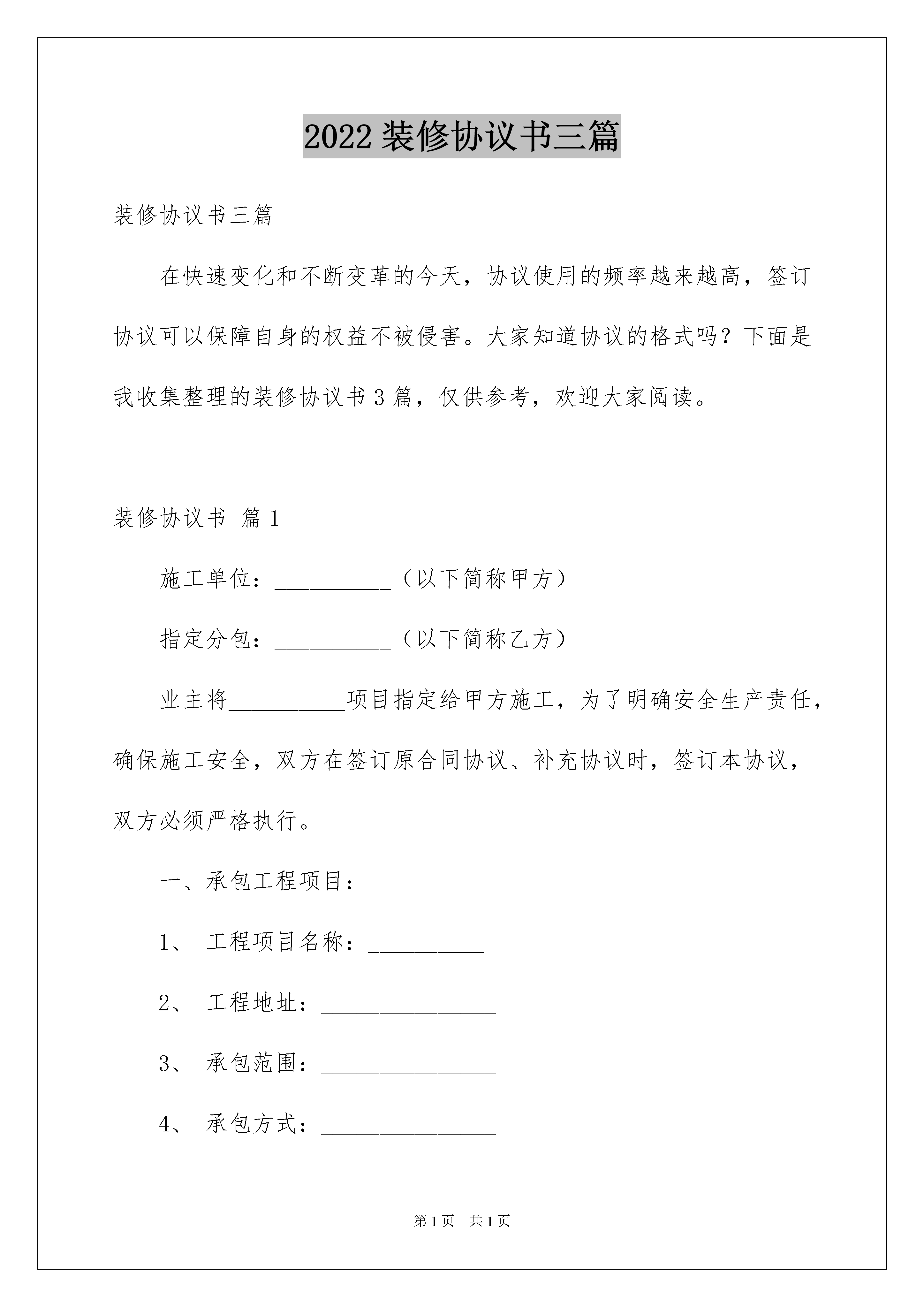 2022 装修协议书三篇

装修协议书三篇

在快速变化和不断变革的今天，协议使用的频率越来越高，签订协议可以保障自身的权益不被侵害。大家知道协议的格式吗？下面是我收集整理的装修协议书 3 篇，仅供参考，欢迎大家阅读。

装修协议书 篇 1

施工单位：__________（以下简称甲方）

指定分包：__________（以下简称乙方）

业主将__________项目指定给甲方施工，为了明确安全生产责任，确保施工安全，双方在签订原合同协议、补充协议时，签订本协议，双方必须严格执行。

一、承包工程项目：

1、 工程项目名称：__________

2、 工程地址：_______________

3、 承包范围：_______________

4、 承包方式：_______________

第 1 页 共 1 页